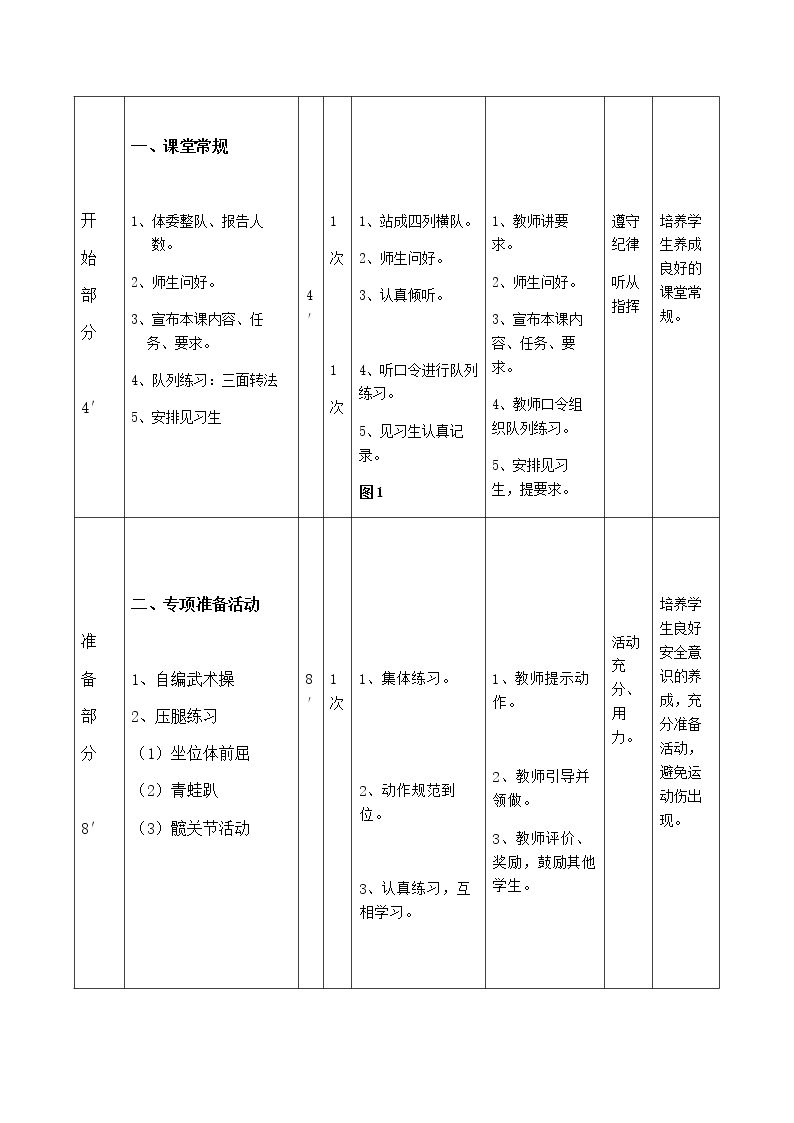 | 开始部分 4′ | 一、课堂常规 1、体委整队、报告人数。 2、师生问好。 3、宣布本课内容、任务、要求。 4、队列练习：三面转法 5、安排见习生 | 4′ | 1次 1次 | 1、站成四列横队。 2、师生问好。 3、认真倾听。 4、听口令进行队列练习。 5、见习生认真记录。 图1 | 1、教师讲要求。 2、师生问好。 3、宣布本课内容、任务、要求。 4、教师口令组织队列练习。 5、安排见习生，提要求。 | 遵守纪律 听从指挥 | 培养学生养成良好的课堂常规。 |
|---|---|---|---|---|---|---|---|
| 准备部分 8′ | 二、专项准备活动 1、自编武术操 2、压腿练习 （1）坐位体前屈 （2）青蛙趴 （3）髋关节活动 | 8′ | 1次 | 1、集体练习。 2、动作规范到位。 3、认真练习，互相学习。 | 1、教师提示动作。 2、教师引导并领做。 3、教师评价、奖励，鼓励其他学生。 | 活动充分、用力。 | 培养学生良好安全意识的养成，充分准备活动，避免运动伤出现。 |